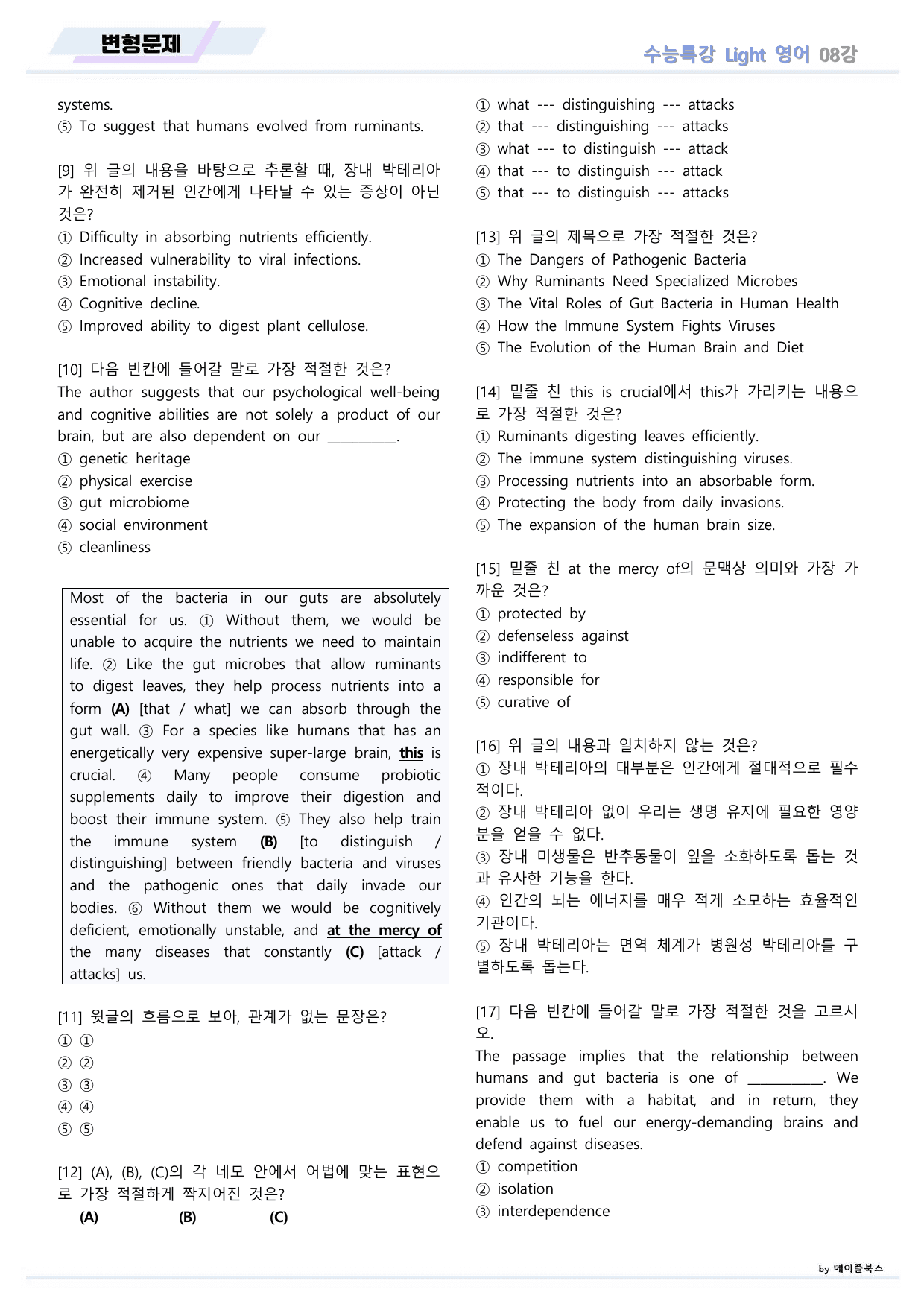 변형문제

수능특강 Light 영어 08강

systems.
⑤ To suggest that humans evolved from ruminants.

[9] 위 글의 내용을 바탕으로 추론할 때, 장내 박테리아가 완전히 제거된 인간에게 나타날 수 있는 증상이 아닌 것은?
① Difficulty in absorbing nutrients efficiently.
② Increased vulnerability to viral infections.
③ Emotional instability.
④ Cognitive decline.
⑤ Improved ability to digest plant cellulose.

[10] 다음 빈칸에 들어갈 말로 가장 적절한 것은?
The author suggests that our psychological well-being and cognitive abilities are not solely a product of our brain, but are also dependent on our ____.
① genetic heritage
② physical exercise
③ gut microbiome
④ social environment
⑤ cleanliness

Most of the bacteria in our guts are absolutely essential for us. ① Without them, we would be unable to acquire the nutrients we need to maintain life. ② Like the gut microbes that allow ruminants to digest leaves, they help process nutrients into a form (A) [that / what] we can absorb through the gut wall. ③ For a species like humans that has an energetically very expensive super-large brain, this is crucial. ④ Many people consume probiotic supplements daily to improve their digestion and boost their immune system. ⑤ They also help train the immune system (B) [to distinguish / distinguishing] between friendly bacteria and viruses and the pathogenic ones that daily invade our bodies. ⑥ Without them we would be cognitively deficient, emotionally unstable, and at the mercy of the many diseases that constantly (C) [attack / attacks] us.

[11] 윗글의 흐름으로 보아, 관계가 없는 문장은?
① ①
② ②
③ ③
④ ④
⑤ ⑤

[12] (A), (B), (C)의 각 네모 안에서 어법에 맞는 표현으로 가장 적절하게 짝지어진 것은?
(A) (B) (C)
① what --- distinguishing --- attacks
② that --- distinguishing --- attacks
③ what --- to distinguish --- attack
④ that --- to distinguish --- attack
⑤ that --- to distinguish --- attacks

[13] 위 글의 제목으로 가장 적절한 것은?
① The Dangers of Pathogenic Bacteria
② Why Ruminants Need Specialized Microbes
③ The Vital Roles of Gut Bacteria in Human Health
④ How the Immune System Fights Viruses
⑤ The Evolution of the Human Brain and Diet

[14] 밑줄 친 this is crucial에서 this가 가리키는 내용으로 가장 적절한 것은?
① Ruminants digesting leaves efficiently.
② The immune system distinguishing viruses.
③ Processing nutrients into an absorbable form.
④ Protecting the body from daily invasions.
⑤ The expansion of the human brain size.

[15] 밑줄 친 at the mercy of의 문맥상 의미와 가장 가까운 것은?
① protected by
② defenseless against
③ indifferent to
④ responsible for
⑤ curative of

[16] 위 글의 내용과 일치하지 않는 것은?
① 장내 박테리아의 대부분은 인간에게 절대적으로 필수적이다.
② 장내 박테리아 없이 우리는 생명 유지에 필요한 영양분을 얻을 수 없다.
③ 장내 미생물은 반추동물이 잎을 소화하도록 돕는 것과 유사한 기능을 한다.
④ 인간의 뇌는 에너지를 매우 적게 소모하는 효율적인 기관이다.
⑤ 장내 박테리아는 면역 체계가 병원성 박테리아를 구별하도록 돕는다.

[17] 다음 빈칸에 들어갈 말로 가장 적절한 것을 고르시오.
The passage implies that the relationship between humans and gut bacteria is one of ____. We provide them with a habitat, and in return, they enable us to fuel our energy-demanding brains and defend against diseases.
① competition
② isolation
③ interdependence

by 메이플북스